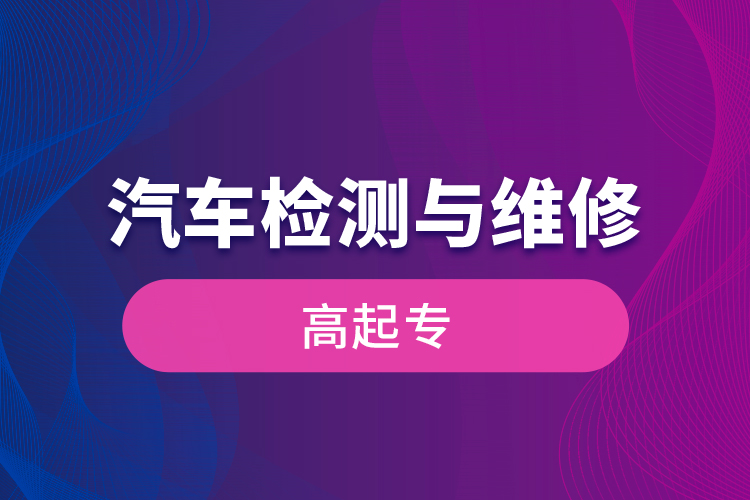 汽车检测与维修

高起专